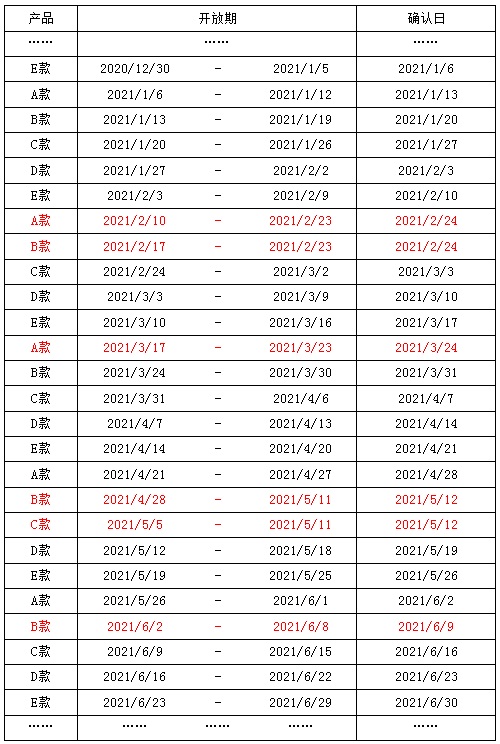 | 产品 | 开放期 | | | 确认日 |
|---|---|---|---|---|
| …… | …… | | | …… |
| E款 | 2020/12/30 | - | 2021/1/5 | 2021/1/6 |
| A款 | 2021/1/6 | - | 2021/1/12 | 2021/1/13 |
| B款 | 2021/1/13 | - | 2021/1/19 | 2021/1/20 |
| C款 | 2021/1/20 | - | 2021/1/26 | 2021/1/27 |
| D款 | 2021/1/27 | - | 2021/2/2 | 2021/2/3 |
| E款 | 2021/2/3 | - | 2021/2/9 | 2021/2/10 |
| A款 | 2021/2/10 | - | 2021/2/23 | 2021/2/24 |
| B款 | 2021/2/17 | - | 2021/2/23 | 2021/2/24 |
| C款 | 2021/2/24 | - | 2021/3/2 | 2021/3/3 |
| D款 | 2021/3/3 | - | 2021/3/9 | 2021/3/10 |
| E款 | 2021/3/10 | - | 2021/3/16 | 2021/3/17 |
| A款 | 2021/3/17 | - | 2021/3/23 | 2021/3/24 |
| B款 | 2021/3/24 | - | 2021/3/30 | 2021/3/31 |
| C款 | 2021/3/31 | - | 2021/4/6 | 2021/4/7 |
| D款 | 2021/4/7 | - | 2021/4/13 | 2021/4/14 |
| E款 | 2021/4/14 | - | 2021/4/20 | 2021/4/21 |
| A款 | 2021/4/21 | - | 2021/4/27 | 2021/4/28 |
| B款 | 2021/4/28 | - | 2021/5/11 | 2021/5/12 |
| C款 | 2021/5/5 | - | 2021/5/11 | 2021/5/12 |
| D款 | 2021/5/12 | - | 2021/5/18 | 2021/5/19 |
| E款 | 2021/5/19 | - | 2021/5/25 | 2021/5/26 |
| A款 | 2021/5/26 | - | 2021/6/1 | 2021/6/2 |
| B款 | 2021/6/2 | - | 2021/6/8 | 2021/6/9 |
| C款 | 2021/6/9 | - | 2021/6/15 | 2021/6/16 |
| D款 | 2021/6/16 | - | 2021/6/22 | 2021/6/23 |
| E款 | 2021/6/23 | - | 2021/6/29 | 2021/6/30 |
| …… | …… | …… | …… | …… |